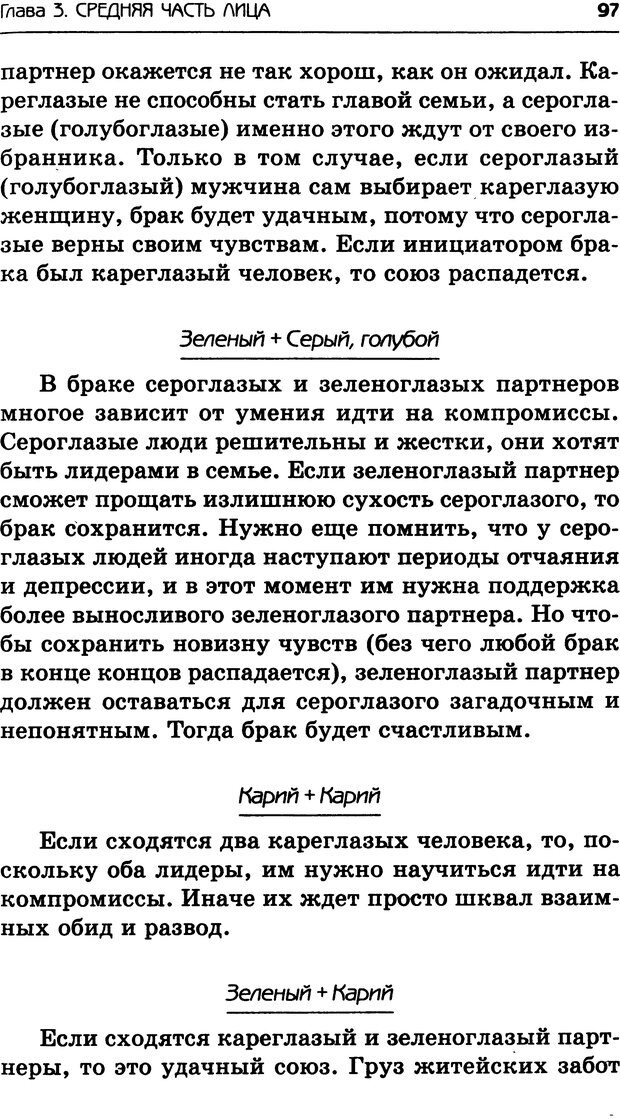 Глава 3. СРЕДНЯЯ ЧАСТЬ ЛИЦА 97

партнер окажется не так хорош, как он ожидал. Кареглазые не способны стать главой семьи, а сероглазые (голубоглазые) именно этого ждут от своего избранника. Только в том случае, если сероглазый (голубоглазый) мужчина сам выбирает кареглазую женщину, брак будет удачным, потому что сероглазые верны своим чувствам. Если инициатором брака был кареглазый человек, то союз распадется.

Зеленый + Серый, голубой

В браке сероглазых и зеленоглазых партнеров многое зависит от умения идти на компромиссы. Сероглазые люди решительны и жестки, они хотят быть лидерами в семье. Если зеленоглазый партнер сможет прощать излишнюю сухость сероглазого, то брак сохранится. Нужно еще помнить, что у сероглазых людей иногда наступают периоды отчаяния и депрессии, и в этот момент им нужна поддержка более выносливого зеленоглазого партнера. Но чтобы сохранить новизну чувств (без чего любой брак в конце концов распадается), зеленоглазый партнер должен оставаться для сероглазого загадочным и непонятным. Тогда брак будет счастливым.

Карий + Карий

Если сходятся два кареглазых человека, то, поскольку оба лидеры, им нужно научиться идти на компромиссы. Иначе их ждет просто шквал взаимных обид и развод.

Зеленый + Карий

Если сходятся кареглазый и зеленоглазый партнеры, то это удачный союз. Груз житейских забот